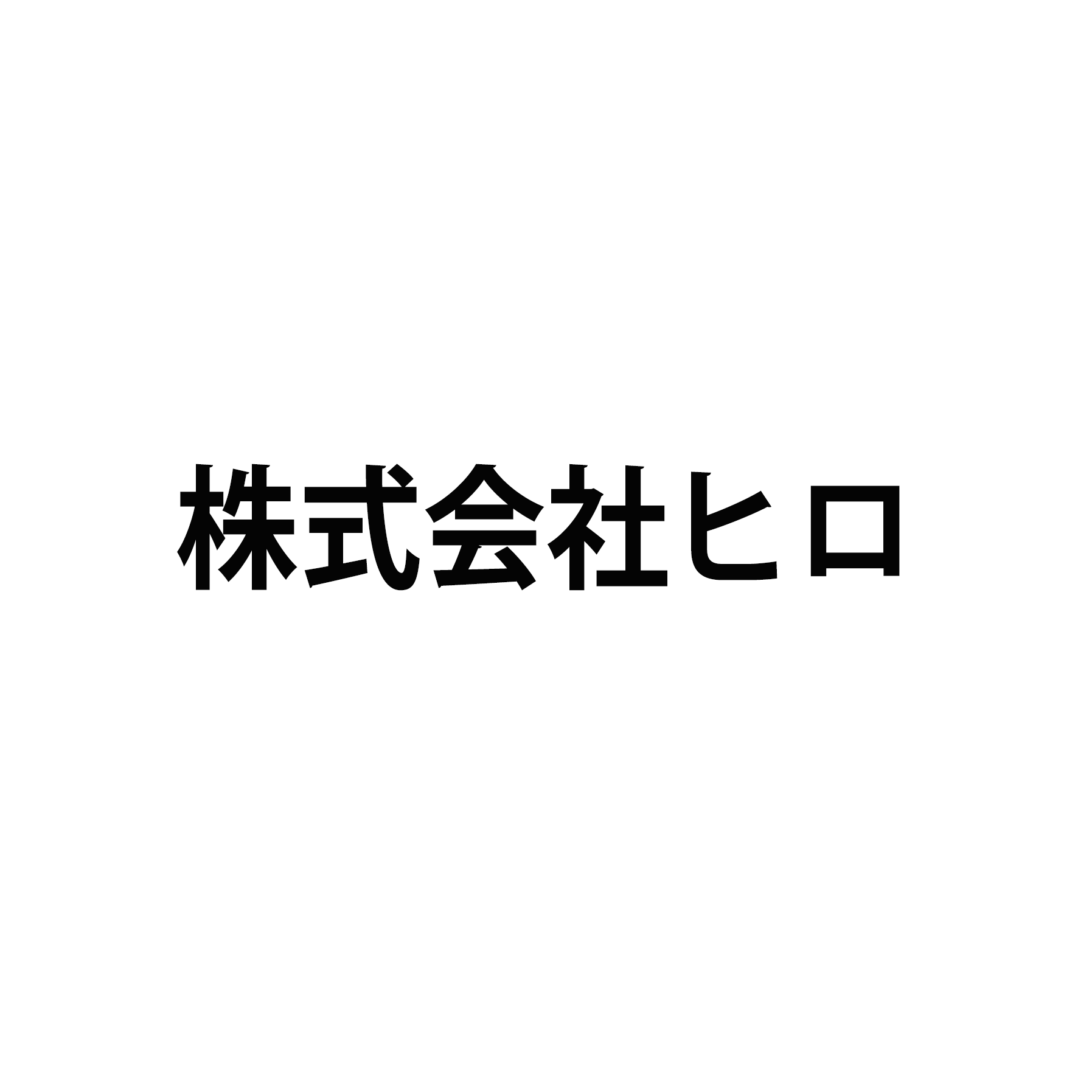 株式会社ヒロ